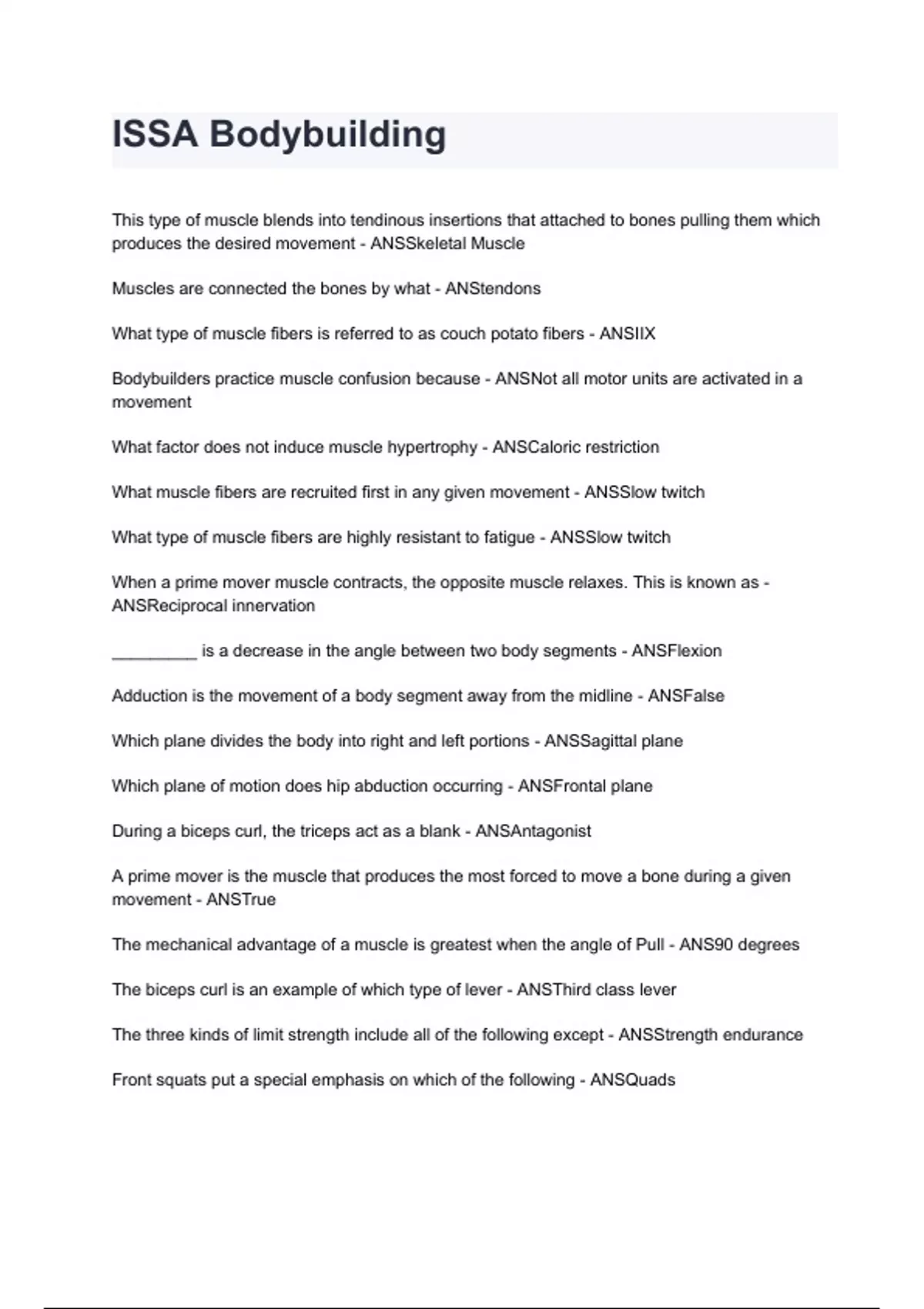 ISSA Bodybuilding

This type of muscle blends into tendinous insertions that attached to bones pulling them which produces the desired movement - ANSSkeletal Muscle

Muscles are connected the bones by what - ANStendons

What type of muscle fibers is referred to as couch potato fibers - ANSIIX

Bodybuilders practice muscle confusion because - ANSNot all motor units are activated in a movement

What factor does not induce muscle hypertrophy - ANSCaloric restriction

What muscle fibers are recruited first in any given movement - ANSSlow twitch

What type of muscle fibers are highly resistant to fatigue - ANSSlow twitch

When a prime mover muscle contracts, the opposite muscle relaxes. This is known as - ANSReciprocal innervation

_________ is a decrease in the angle between two body segments - ANSFlexion

Adduction is the movement of a body segment away from the midline - ANSFalse

Which plane divides the body into right and left portions - ANSSagittal plane

Which plane of motion does hip abduction occurring - ANSFrontal plane

During a biceps curl, the triceps act as a blank - ANSAntagonist

A prime mover is the muscle that produces the most forced to move a bone during a given movement - ANSTrue

The mechanical advantage of a muscle is greatest when the angle of Pull - ANS90 degrees

The biceps curl is an example of which type of lever - ANSThird class lever

The three kinds of limit strength include all of the following except - ANSStrength endurance

Front squats put a special emphasis on which of the following - ANSQuads